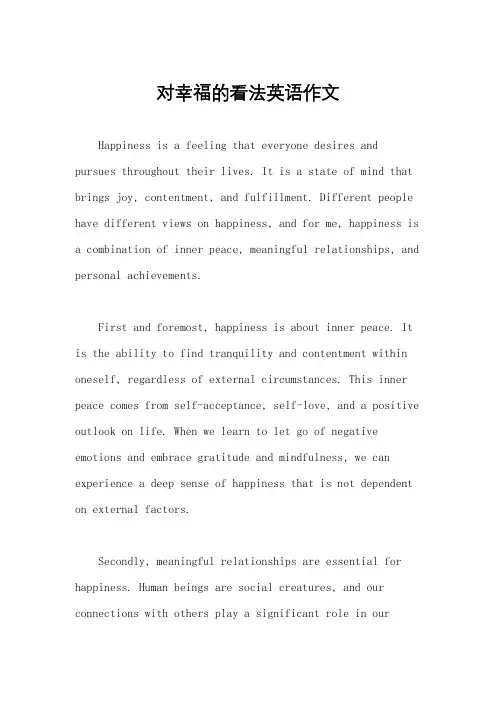 对幸福的看法英语作文

Happiness is a feeling that everyone desires and pursues throughout their lives. It is a state of mind that brings joy, contentment, and fulfillment. Different people have different views on happiness, and for me, happiness is a combination of inner peace, meaningful relationships, and personal achievements.

First and foremost, happiness is about inner peace. It is the ability to find tranquility and contentment within oneself, regardless of external circumstances. This inner peace comes from self-acceptance, self-love, and a positive outlook on life. When we learn to let go of negative emotions and embrace gratitude and mindfulness, we can experience a deep sense of happiness that is not dependent on external factors.

Secondly, meaningful relationships are essential for happiness. Human beings are social creatures, and our connections with others play a significant role in our